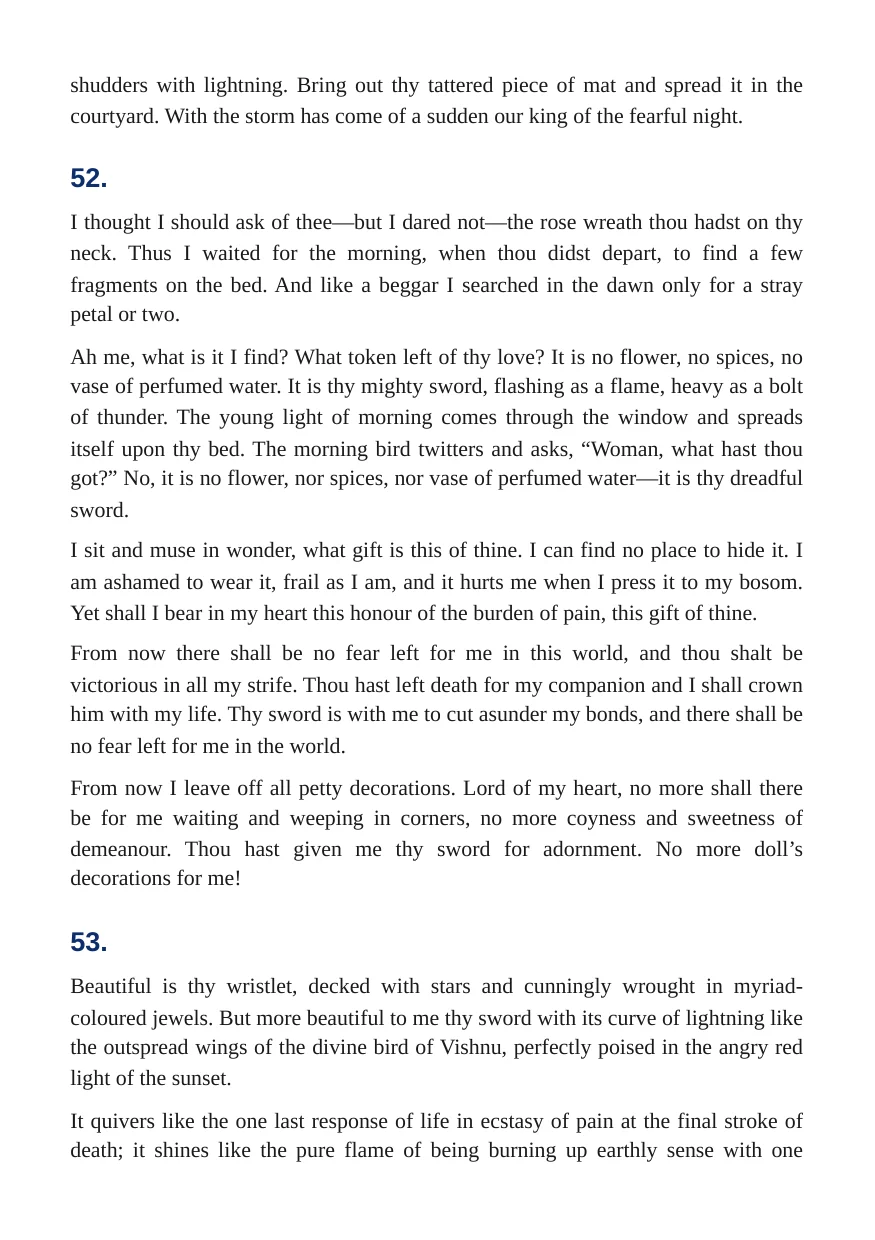 shudders with lightning. Bring out thy tattered piece of mat and spread it in the courtyard. With the storm has come of a sudden our king of the fearful night.

52.

I thought I should ask of thee—but I dared not—the rose wreath thou hadst on thy neck. Thus I waited for the morning, when thou didst depart, to find a few fragments on the bed. And like a beggar I searched in the dawn only for a stray petal or two.

Ah me, what is it I find? What token left of thy love? It is no flower, no spices, no vase of perfumed water. It is thy mighty sword, flashing as a flame, heavy as a bolt of thunder. The young light of morning comes through the window and spreads itself upon thy bed. The morning bird twitters and asks, "Woman, what hast thou got?" No, it is no flower, nor spices, nor vase of perfumed water—it is thy dreadful sword.

I sit and muse in wonder, what gift is this of thine. I can find no place to hide it. I am ashamed to wear it, frail as I am, and it hurts me when I press it to my bosom. Yet shall I bear in my heart this honour of the burden of pain, this gift of thine.

From now there shall be no fear left for me in this world, and thou shalt be victorious in all my strife. Thou hast left death for my companion and I shall crown him with my life. Thy sword is with me to cut asunder my bonds, and there shall be no fear left for me in the world.

From now I leave off all petty decorations. Lord of my heart, no more shall there be for me waiting and weeping in corners, no more coyness and sweetness of demeanour. Thou hast given me thy sword for adornment. No more doll's decorations for me!

53.

Beautiful is thy wristlet, decked with stars and cunningly wrought in myriad-coloured jewels. But more beautiful to me thy sword with its curve of lightning like the outspread wings of the divine bird of Vishnu, perfectly poised in the angry red light of the sunset.

It quivers like the one last response of life in ecstasy of pain at the final stroke of death; it shines like the pure flame of being burning up earthly sense with one